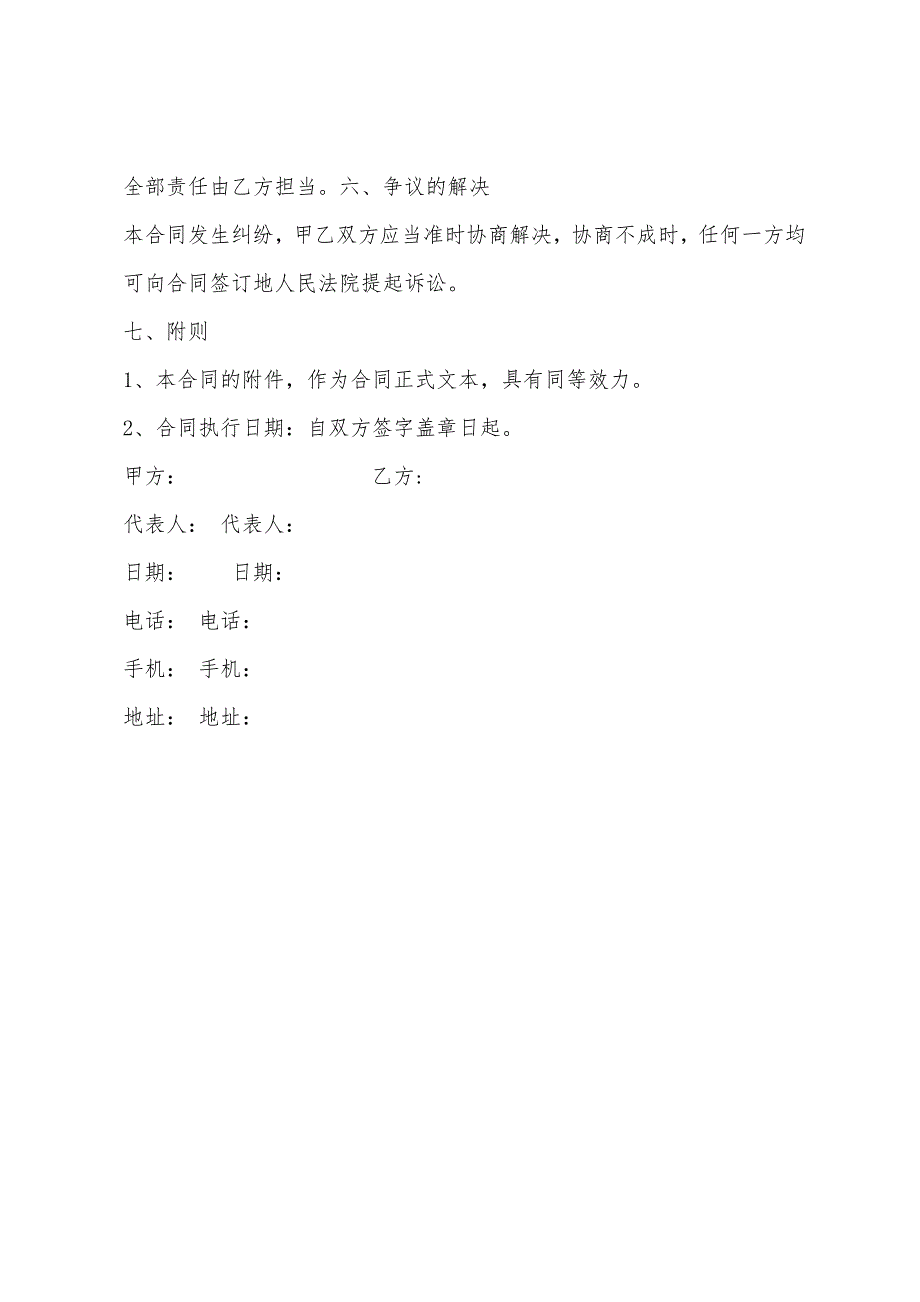 全部责任由乙方担当。六、争议的解决

本合同发生纠纷，甲乙双方应当准时协商解决，协商不成时，任何一方均可向合同签订地人民法院提起诉讼。

七、附则

1、本合同的附件，作为合同正式文本，具有同等效力。

2、合同执行日期：自双方签字盖章日起。

甲方：　　　　　　　　乙方：

代表人：　代表人：

日期：　　日期：

电话：　电话：

手机：　手机：

地址：　地址：